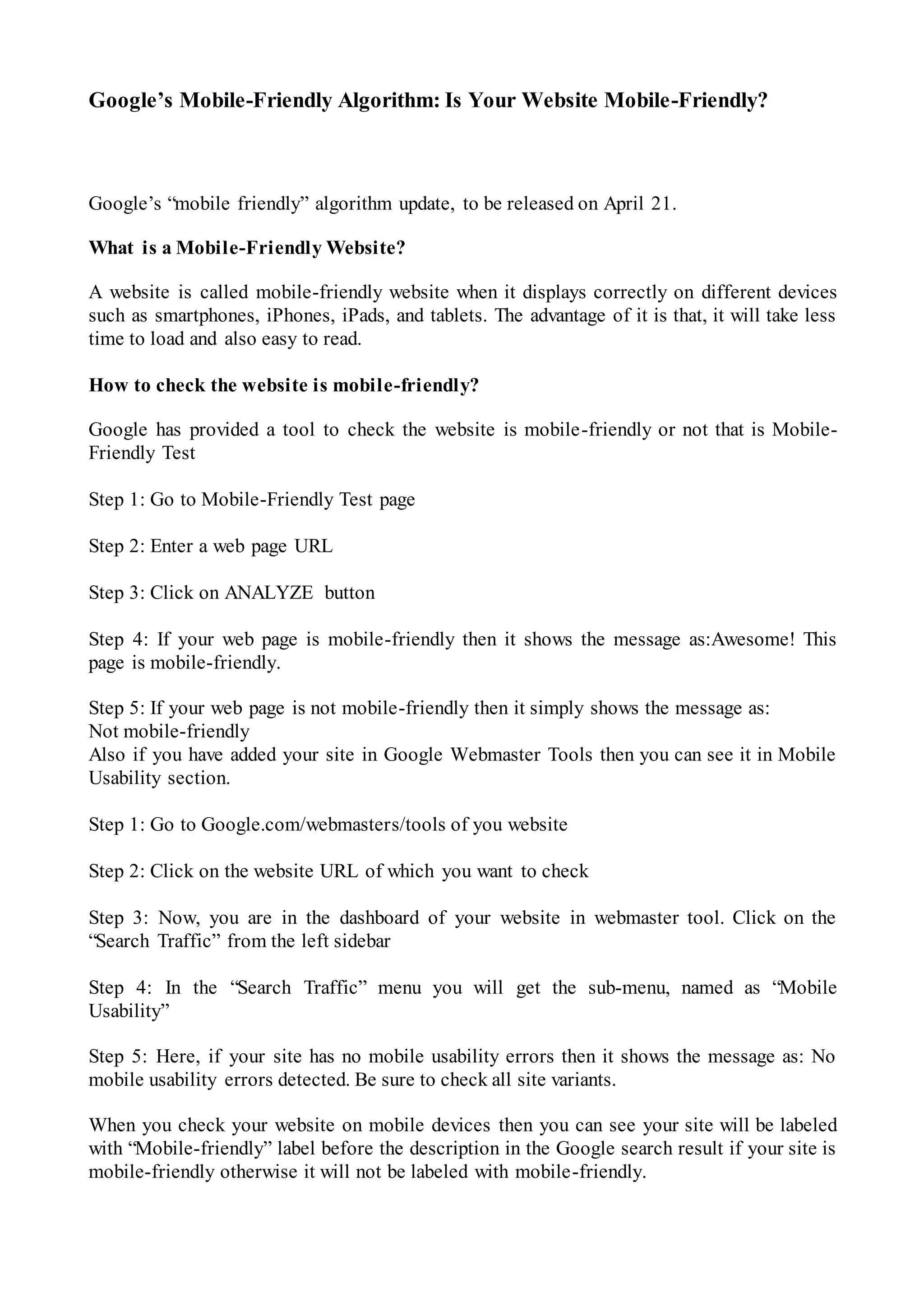 Google’s Mobile-Friendly Algorithm: Is Your Website Mobile-Friendly?

Google’s “mobile friendly” algorithm update, to be released on April 21.

What is a Mobile-Friendly Website?

A website is called mobile-friendly website when it displays correctly on different devices such as smartphones, iPhones, iPads, and tablets. The advantage of it is that, it will take less time to load and also easy to read.

How to check the website is mobile-friendly?

Google has provided a tool to check the website is mobile-friendly or not that is Mobile-Friendly Test

Step 1: Go to Mobile-Friendly Test page

Step 2: Enter a web page URL

Step 3: Click on ANALYZE button

Step 4: If your web page is mobile-friendly then it shows the message as:Awesome! This page is mobile-friendly.

Step 5: If your web page is not mobile-friendly then it simply shows the message as:
Not mobile-friendly
Also if you have added your site in Google Webmaster Tools then you can see it in Mobile Usability section.

Step 1: Go to Google.com/webmasters/tools of you website

Step 2: Click on the website URL of which you want to check

Step 3: Now, you are in the dashboard of your website in webmaster tool. Click on the “Search Traffic” from the left sidebar

Step 4: In the “Search Traffic” menu you will get the sub-menu, named as “Mobile Usability”

Step 5: Here, if your site has no mobile usability errors then it shows the message as: No mobile usability errors detected. Be sure to check all site variants.

When you check your website on mobile devices then you can see your site will be labeled with “Mobile-friendly” label before the description in the Google search result if your site is mobile-friendly otherwise it will not be labeled with mobile-friendly.